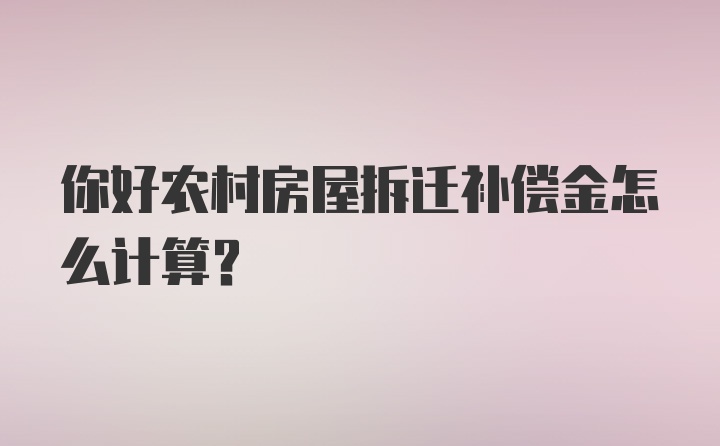 你好农村房屋拆迁补偿金怎么计算?